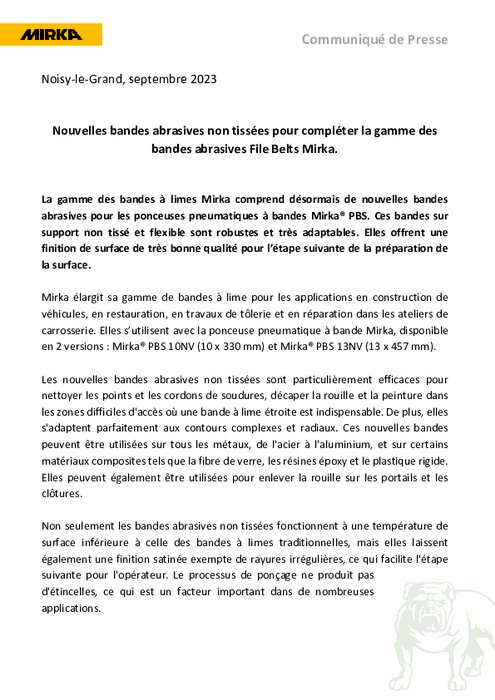 MIRKA

Communiqué de Presse

Noisy-le-Grand, septembre 2023

Nouvelles bandes abrasives non tissées pour compléter la gamme des bandes abrasives File Belts Mirka.

La gamme des bandes à limes Mirka comprend désormais de nouvelles bandes abrasives pour les ponceuses pneumatiques à bandes Mirka® PBS. Ces bandes sur support non tissé et flexible sont robustes et très adaptables. Elles offrent une finition de surface de très bonne qualité pour l'étape suivante de la préparation de la surface.

Mirka élargit sa gamme de bandes à lime pour les applications en construction de véhicules, en restauration, en travaux de tôlerie et en réparation dans les ateliers de carrosserie. Elles s'utilisent avec la ponceuse pneumatique à bande Mirka, disponible en 2 versions : Mirka® PBS 10NV (10 x 330 mm) et Mirka® PBS 13NV (13 x 457 mm).

Les nouvelles bandes abrasives non tissées sont particulièrement efficaces pour nettoyer les points et les cordons de soudures, décaper la rouille et la peinture dans les zones difficiles d'accès où une bande à lime étroite est indispensable. De plus, elles s'adaptent parfaitement aux contours complexes et radiaux. Ces nouvelles bandes peuvent être utilisées sur tous les métaux, de l'acier à l'aluminium, et sur certains matériaux composites tels que la fibre de verre, les résines époxy et le plastique rigide. Elles peuvent également être utilisées pour enlever la rouille sur les portails et les clôtures.

Non seulement les bandes abrasives non tissées fonctionnent à une température de surface inférieure à celle des bandes à limes traditionnelles, mais elles laissent également une finition satinée exempte de rayures irrégulières, ce qui facilite l'étape suivante pour l'opérateur. Le processus de ponçage ne produit pas d'étincelles, ce qui est un facteur important dans de nombreuses applications.